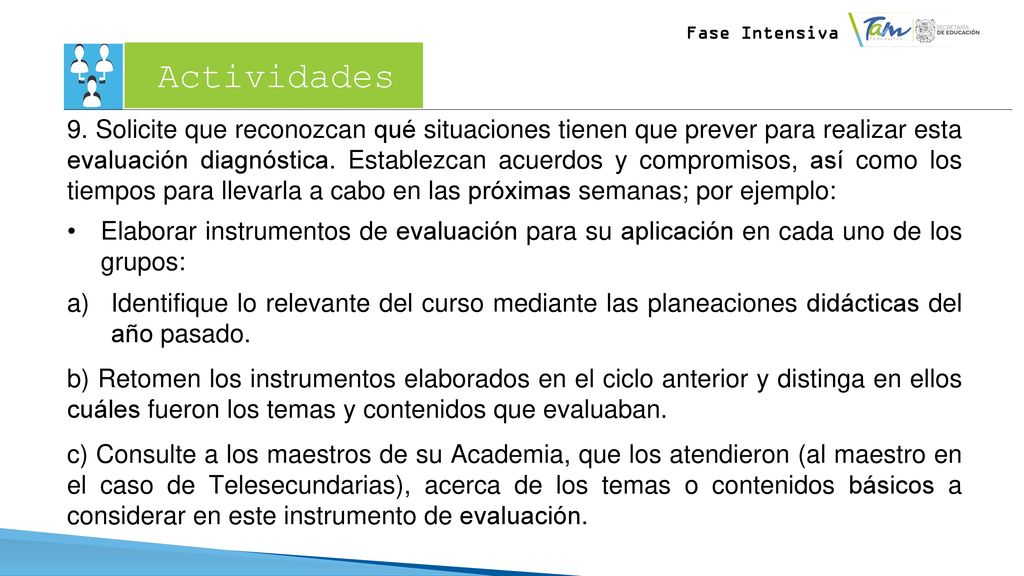 Fase Intensiva

Tam

SECRETARÍA DE EDUCACIÓN

Actividades

9. Solicite que reconozcan qué situaciones tienen que prever para realizar esta evaluación diagnóstica. Establezcan acuerdos y compromisos, así como los tiempos para llevarla a cabo en las próximas semanas; por ejemplo:

• Elaborar instrumentos de evaluación para su aplicación en cada uno de los grupos:

a) Identifique lo relevante del curso mediante las planeaciones didácticas del año pasado.

b) Retomen los instrumentos elaborados en el ciclo anterior y distinga en ellos cuáles fueron los temas y contenidos que evaluaban.

c) Consulte a los maestros de su Academia, que los atendieron (al maestro en el caso de Telesecundarias), acerca de los temas o contenidos básicos a considerar en este instrumento de evaluación.